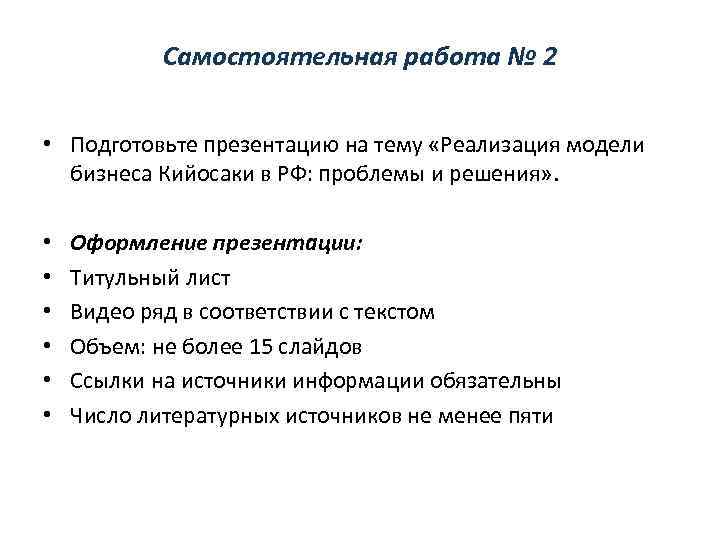 Самостоятельная работа № 2

• Подготовьте презентацию на тему «Реализация модели бизнеса Кийосаки в РФ: проблемы и решения».

• Оформление презентации:
• Титульный лист
• Видео ряд в соответствии с текстом
• Объем: не более 15 слайдов
• Ссылки на источники информации обязательны
• Число литературных источников не менее пяти